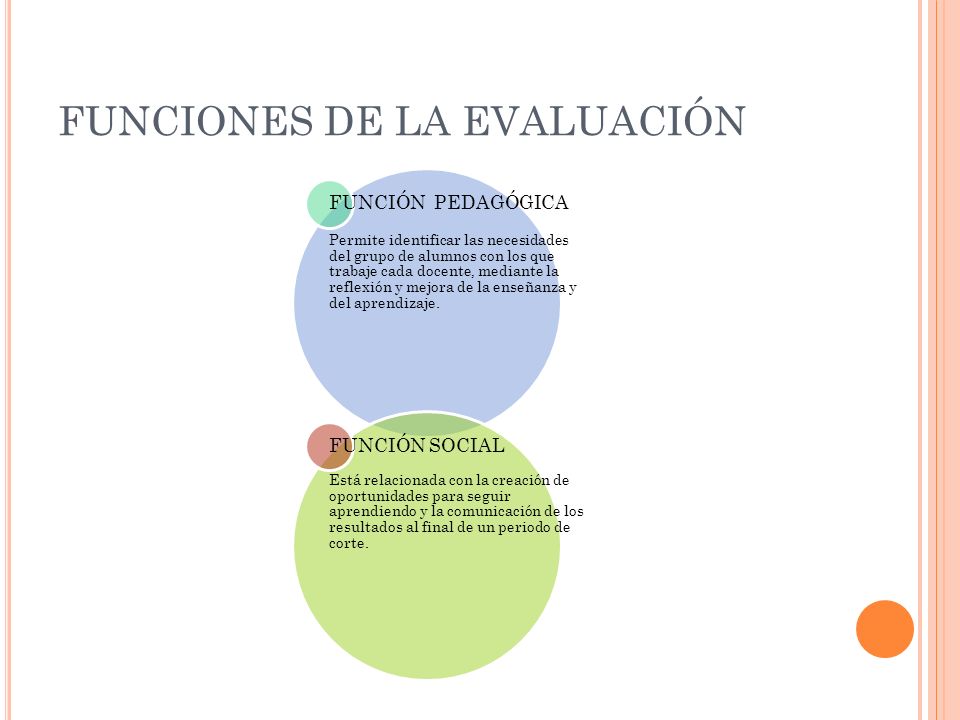 FUNCIONES DE LA EVALUACIÓN

FUNCIÓN PEDAGÓGICA

Permite identificar las necesidades del grupo de alumnos con los que trabaje cada docente, mediante la reflexión y mejora de la enseñanza y del aprendizaje.

FUNCIÓN SOCIAL

Está relacionada con la creación de oportunidades para seguir aprendiendo y la comunicación de los resultados al final de un periodo de corte.